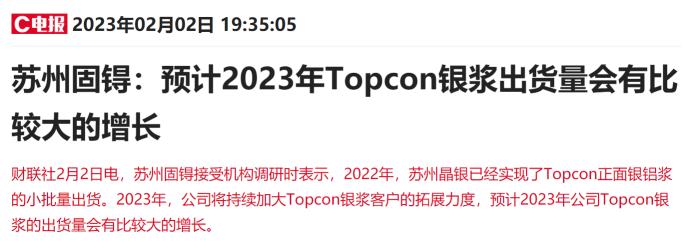 C电报 2023年02月02日 19:35:05

苏州固锝：预计2023年Topcon银浆出货量会有比较大的增长

财联社2月2日电，苏州固锝接受机构调研时表示，2022年，苏州晶银已经实现了Topcon正面银铝浆的小批量出货。2023年，公司将持续加大Topcon银浆客户的拓展力度，预计2023年公司Topcon银浆的出货量会有比较大的增长。